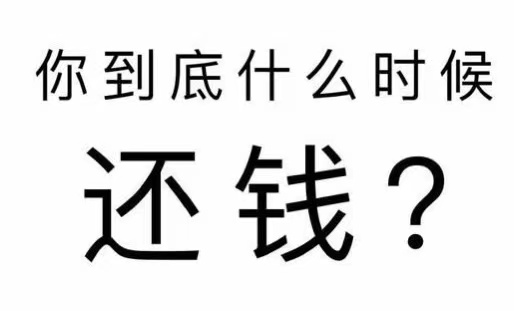 你到底什么时候

还钱？